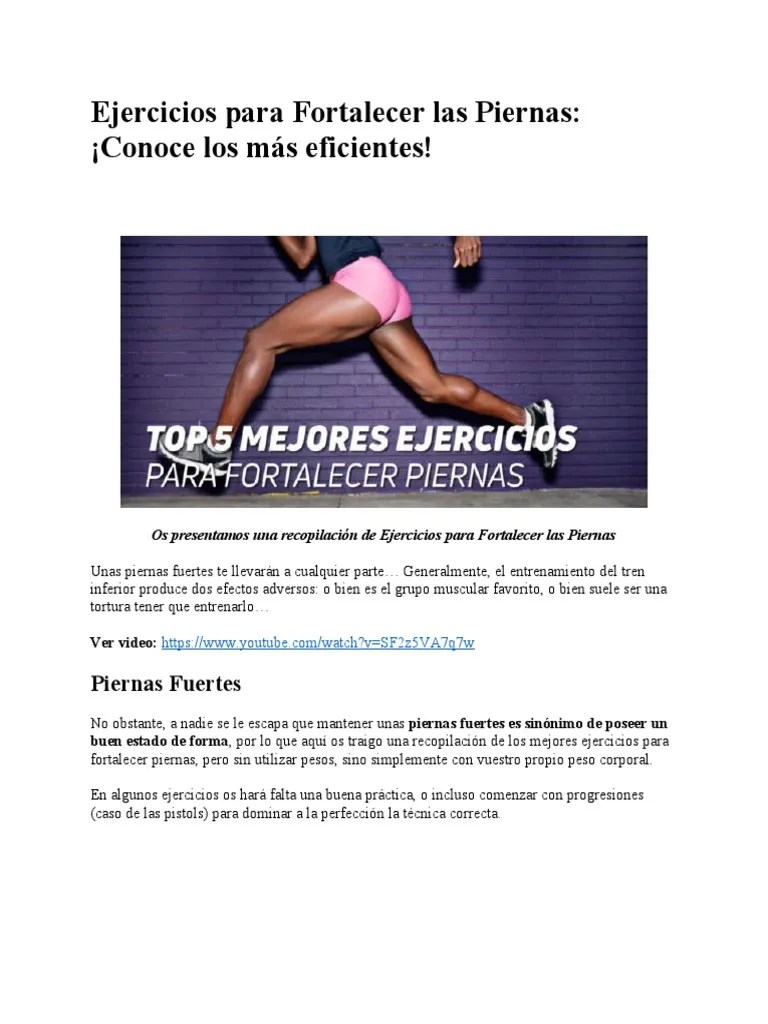 Ejercicios para Fortalecer las Piernas: ¡Conoce los más eficientes!

TOP 5 MEJORES EJERCICIOS
PARA FORTALECER PIERNAS

Os presentamos una recopilación de Ejercicios para Fortalecer las Piernas

Unas piernas fuertes te llevarán a cualquier parte… Generalmente, el entrenamiento del tren inferior produce dos efectos adversos: o bien es el grupo muscular favorito, o bien suele ser una tortura tener que entrenarlo…

Ver video: https://www.youtube.com/watch?v=SF2z5VA7q7w

Piernas Fuertes

No obstante, a nadie se le escapa que mantener unas piernas fuertes es sinónimo de poseer un buen estado de forma, por lo que aquí os traigo una recopilación de los mejores ejercicios para fortalecer piernas, pero sin utilizar pesos, sino simplemente con vuestro propio peso corporal.

En algunos ejercicios os hará falta una buena práctica, o incluso comenzar con progresiones (caso de las pistols) para dominar a la perfección la técnica correcta.